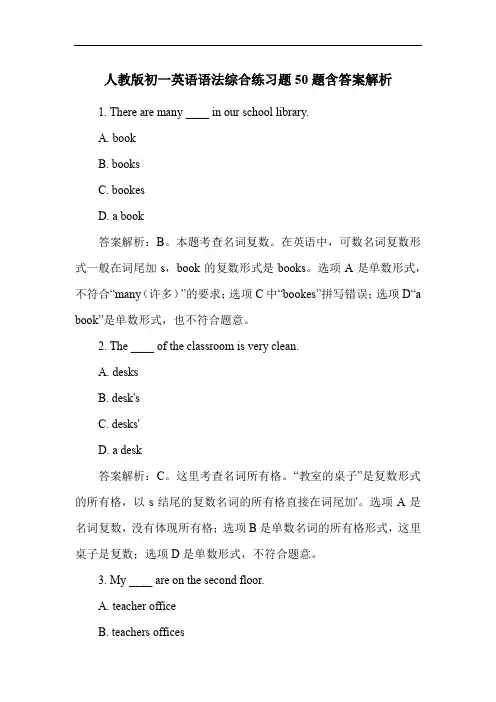 人教版初一英语语法综合练习题 50 题含答案解析

1. There are many ____ in our school library.

A. book

B. books

C. bookes

D. a book

答案解析：B。本题考查名词复数。在英语中，可数名词复数形式一般在词尾加 s，book 的复数形式是 books。选项 A 是单数形式，不符合“many（许多）”的要求；选项 C 中“bookes”拼写错误；选项 D“a book”是单数形式，也不符合题意。

2. The ____ of the classroom is very clean.

A. desks

B. desk's

C. desks'

D. a desk

答案解析：C。这里考查名词所有格。“教室的桌子”是复数形式的所有格，以 s 结尾的复数名词的所有格直接在词尾加'。选项 A 是名词复数，没有体现所有格；选项 B 是单数名词的所有格形式，这里桌子是复数；选项 D 是单数形式，不符合题意。

3. My ____ are on the second floor.

A. teacher office

B. teachers offices